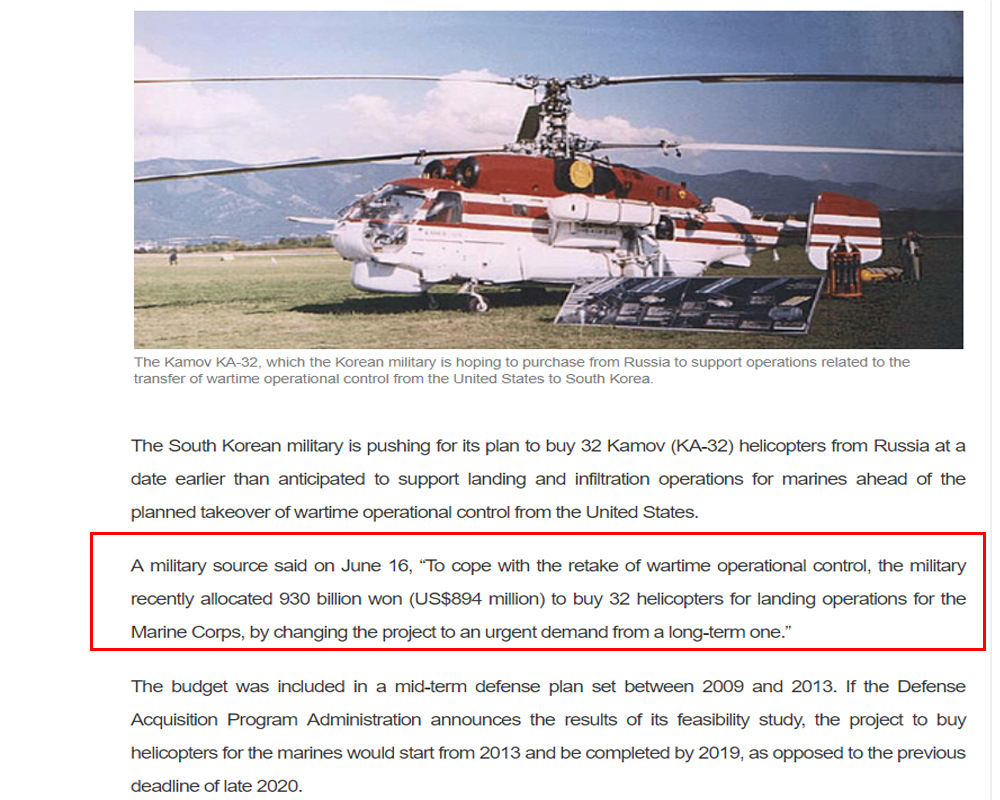 The Kamov KA-32, which the Korean military is hoping to purchase from Russia to support operations related to the transfer of wartime operational control from the United States to South Korea.

The South Korean military is pushing for its plan to buy 32 Kamov (KA-32) helicopters from Russia at a date earlier than anticipated to support landing and infiltration operations for marines ahead of the planned takeover of wartime operational control from the United States.

A military source said on June 16, “To cope with the retake of wartime operational control, the military recently allocated 930 billion won (US$894 million) to buy 32 helicopters for landing operations for the Marine Corps, by changing the project to an urgent demand from a long-term one.”

The budget was included in a mid-term defense plan set between 2009 and 2013. If the Defense Acquisition Program Administration announces the results of its feasibility study, the project to buy helicopters for the marines would start from 2013 and be completed by 2019, as opposed to the previous deadline of late 2020.